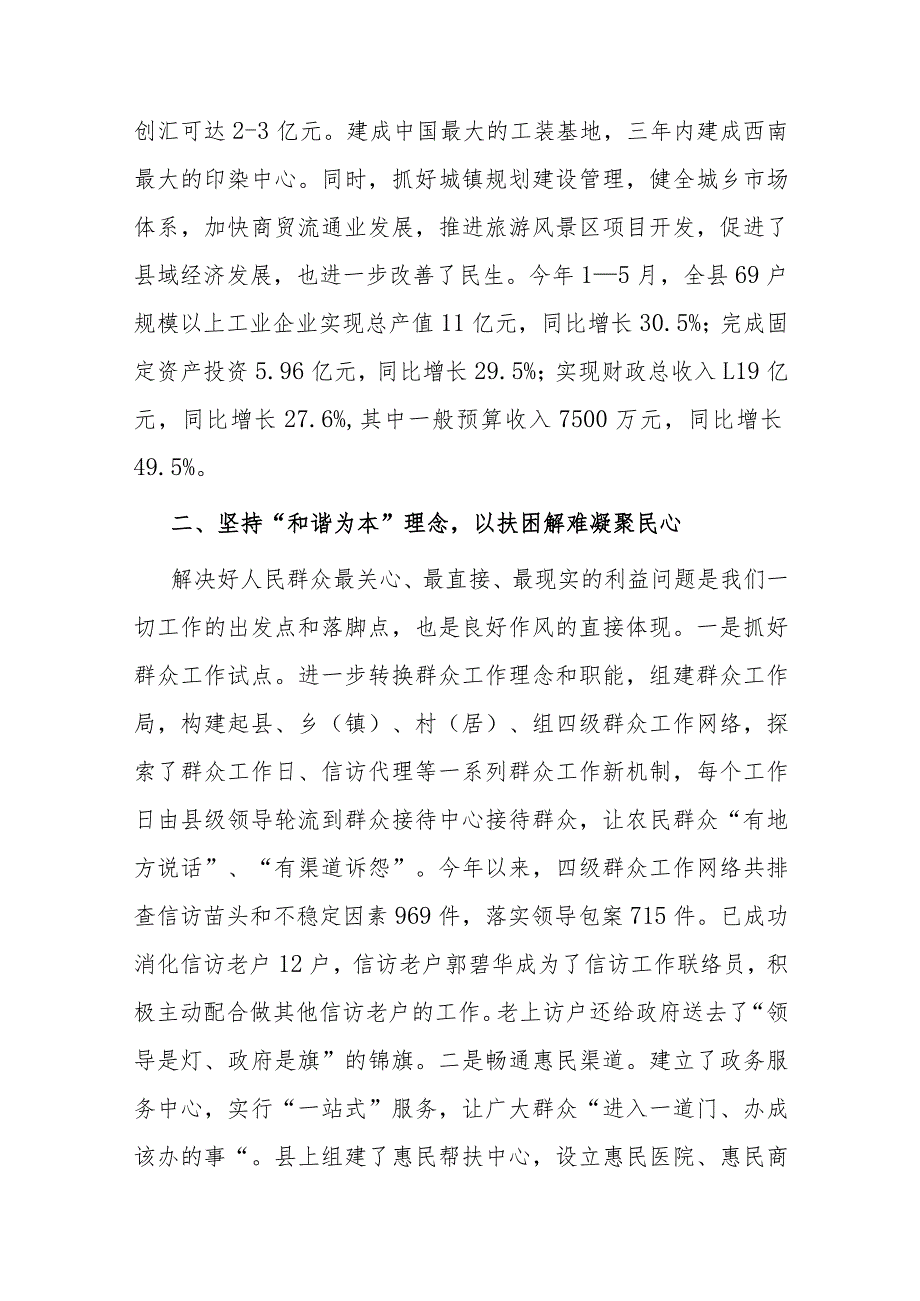 创汇可达 2-3 亿元。建成中国最大的工装基地，三年内建成西南最大的印染中心。同时，抓好城镇规划建设管理，健全城乡市场体系，加快商贸流通业发展，推进旅游风景区项目开发，促进了县域经济发展，也进一步改善了民生。今年 1—5 月，全县 69 户规模以上工业企业实现总产值 11 亿元，同比增长 30.5%；完成固定资产投资 5.96 亿元，同比增长 29.5%；实现财政总收入 L19 亿元，同比增长 27.6%，其中一般预算收入 7500 万元，同比增长 49.5%。

二、坚持“和谐为本”理念，以扶困解难凝聚民心

解决好人民群众最关心、最直接、最现实的利益问题是我们一切工作的出发点和落脚点，也是良好作风的直接体现。一是抓好群众工作试点。进一步转换群众工作理念和职能，组建群众工作局，构建起县、乡（镇）、村（居）、组四级群众工作网络，探索了群众工作日、信访代理等一系列群众工作新机制，每个工作日由县级领导轮流到群众接待中心接待群众，让农民群众“有地方说话”、“有渠道诉怨”。今年以来，四级群众工作网络共排查信访苗头和不稳定因素 969 件，落实领导包案 715 件。已成功消化信访老户 12 户，信访老户郭碧华成为了信访工作联络员，积极主动配合做其他信访老户的工作。老上访户还给政府送去了“领导是灯、政府是旗”的锦旗。二是畅通惠民渠道。建立了政务服务中心，实行“一站式”服务，让广大群众“进入一道门、办成该办的事“。县上组建了惠民帮扶中心，设立惠民医院、惠民商